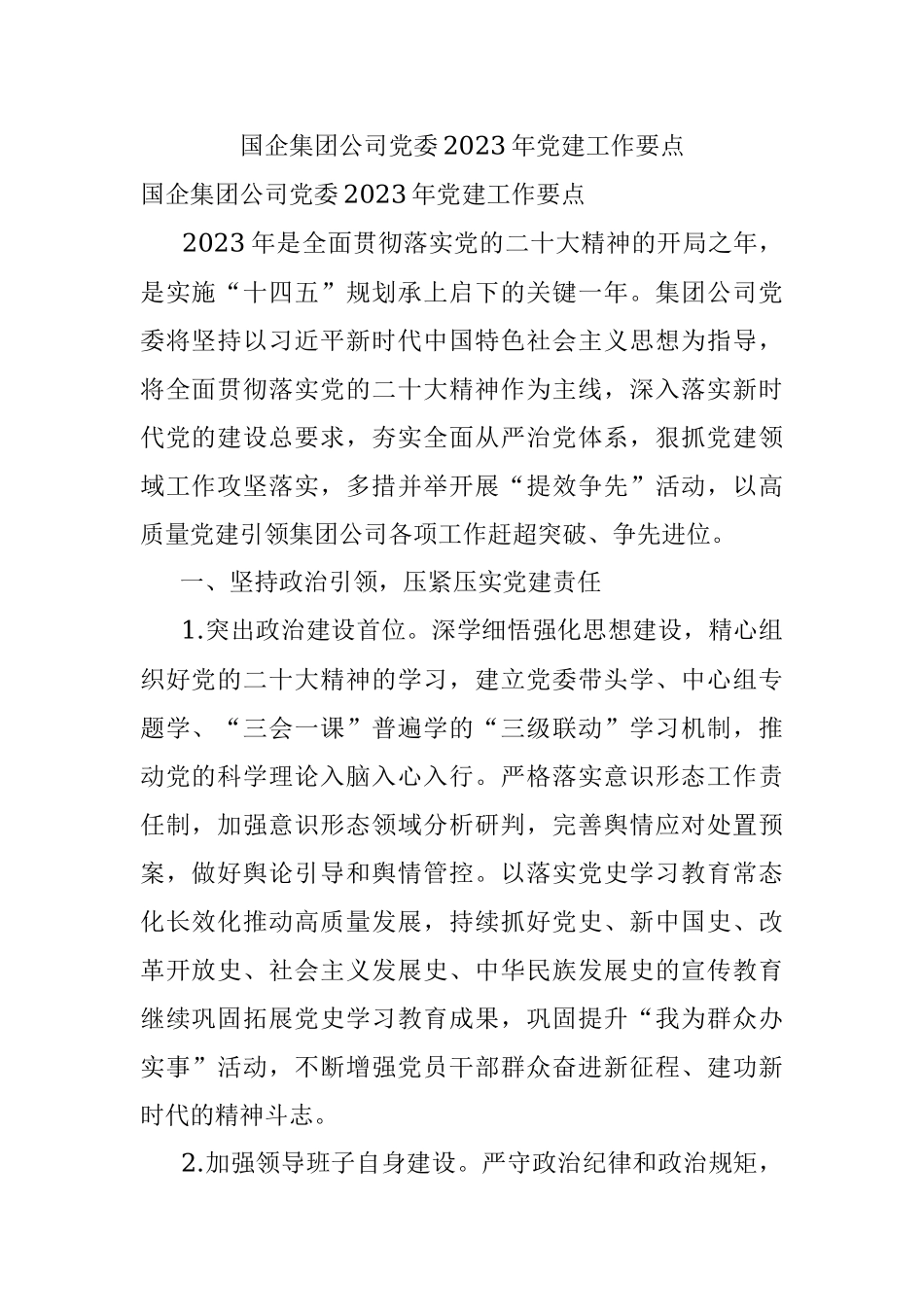 国企集团公司党委2023年党建工作要点

国企集团公司党委2023年党建工作要点

2023年是全面贯彻落实党的二十大精神的开局之年，是实施“十四五”规划承上启下的关键一年。集团公司党委将坚持以习近平新时代中国特色社会主义思想为指导，将全面贯彻落实党的二十大精神作为主线，深入落实新时代党的建设总要求，夯实全面从严治党体系，狠抓党建领域工作攻坚落实，多措并举开展“提效争先”活动，以高质量党建引领集团公司各项工作赶超突破、争先进位。

一、坚持政治引领，压紧压实党建责任

1.突出政治建设首位。深学细悟强化思想建设，精心组织好党的二十大精神的学习，建立党委带头学、中心组专题学、“三会一课”普遍学的“三级联动”学习机制，推动党的科学理论入脑入心入行。严格落实意识形态工作责任制，加强意识形态领域分析研判，完善舆情应对处置预案，做好舆论引导和舆情管控。以落实党史学习教育常态化长效化推动高质量发展，持续抓好党史、新中国史、改革开放史、社会主义发展史、中华民族发展史的宣传教育继续巩固拓展党史学习教育成果，巩固提升“我为群众办实事”活动，不断增强党员干部群众奋进新征程、建功新时代的精神斗志。

2.加强领导班子自身建设。严守政治纪律和政治规矩，